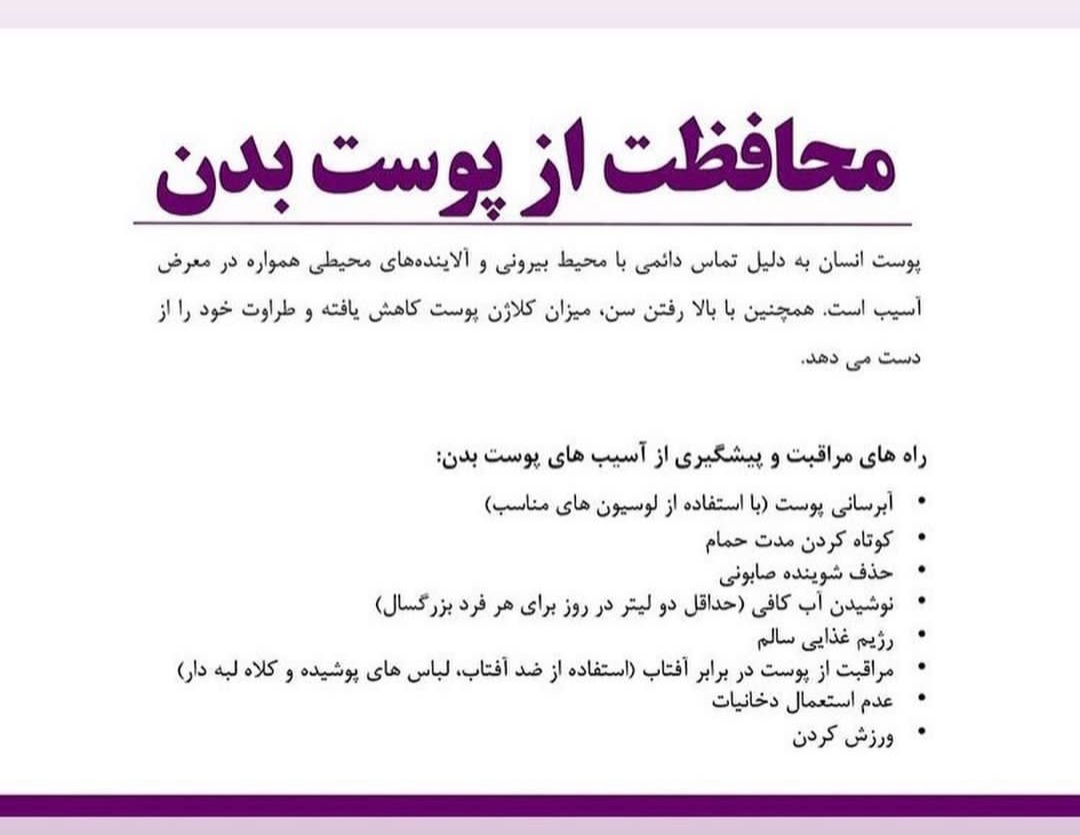 محافظت از پوست بدن

پوست انسان به دلیل تماس دائمی با محیط بیرونی و آلاینده‌های محیطی همواره در معرض آسیب است. همچنین با بالا رفتن سن، میزان کلاژن پوست کاهش یافته و طراوت خود را از دست می دهد.

راه های مراقبت و پیشگیری از آسیب های پوست بدن:

• آبرسانی پوست (با استفاده از لوسیون های مناسب)
• کوتاه کردن مدت حمام
• حذف شوینده صابونی
• نوشیدن آب کافی (حداقل دو لیتر در روز برای هر فرد بزرگسال)
• رژیم غذایی سالم
• مراقبت از پوست در برابر آفتاب (استفاده از ضد آفتاب، لباس های پوشیده و کلاه لبه دار)
• عدم استعمال دخانیات
• ورزش کردن